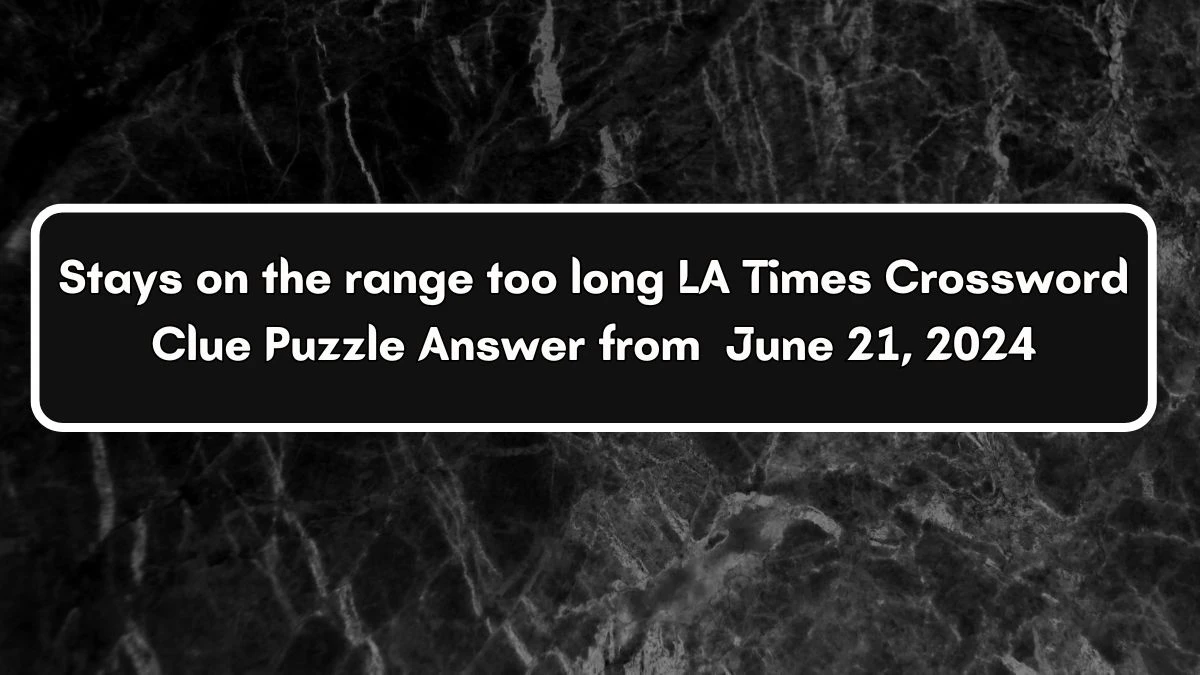 Stays on the range too long LA Times Crossword Clue Puzzle Answer from June 21, 2024